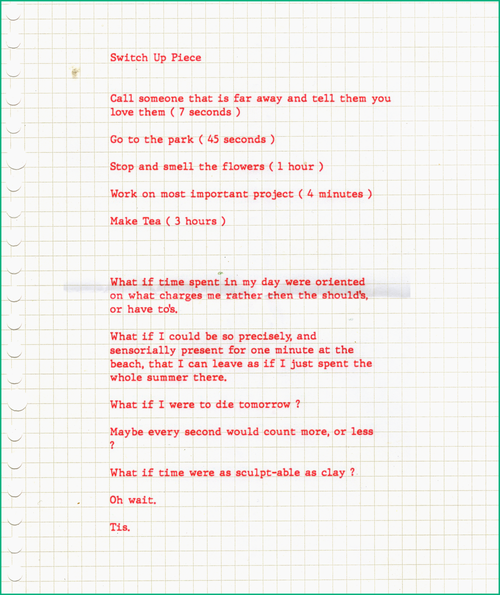 Switch Up Piece

Call someone that is far away and tell them you love them ( 7 seconds )

Go to the park ( 45 seconds )

Stop and smell the flowers ( 1 hour )

Work on most important project ( 4 minutes )

Make Tea ( 3 hours )

What if time spent in my day were oriented on what charges me rather then the should's, or have to's.

What if I could be so precisely, and sensorially present for one minute at the beach, that I can leave as if I just spent the whole summer there.

What if I were to die tomorrow ?

Maybe every second would count more, or less ?

What if time were as sculpt-able as clay ?

Oh wait.

Tis.